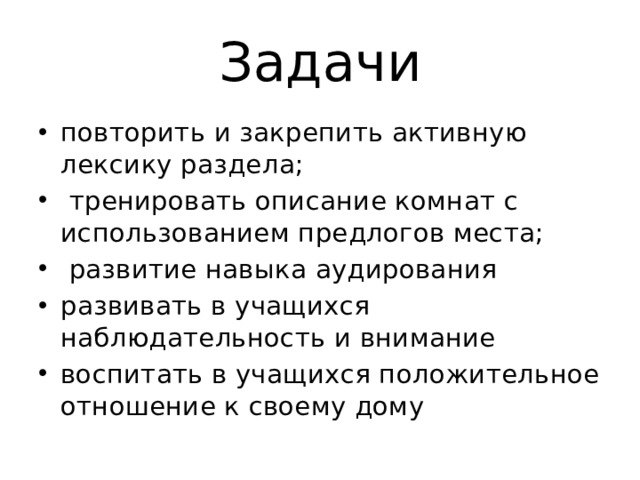 Задачи

• повторить и закрепить активную лексику раздела;
• тренировать описание комнат с использованием предлогов места;
• развитие навыка аудирования
• развивать в учащихся наблюдательность и внимание
• воспитать в учащихся положительное отношение к своему дому